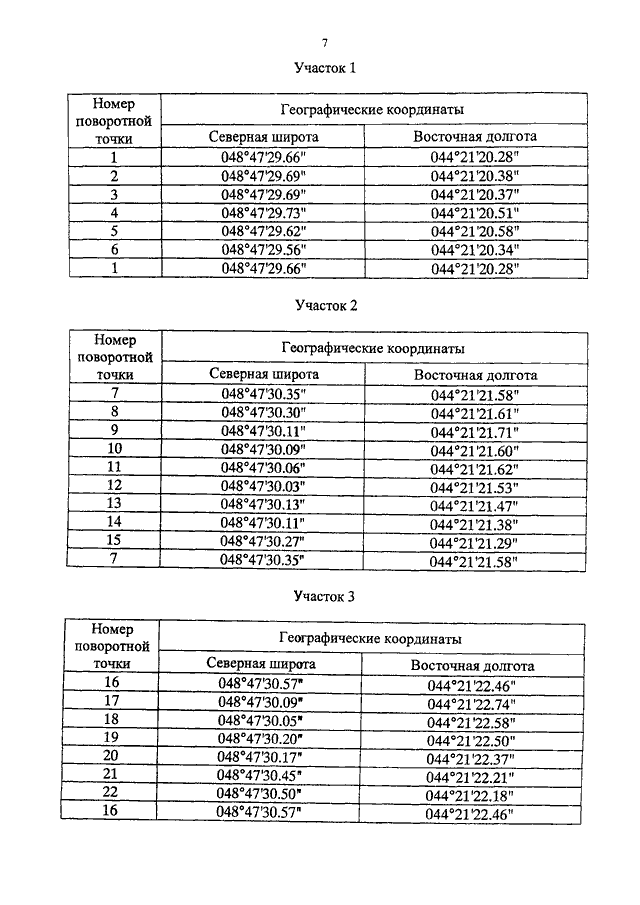 7

Участок 1

| Номер поворотной точки | Географические координаты | |
|---|---|---|
| | Северная широта | Восточная долгота |
| 1 | 048°47'29.66" | 044°21'20.28" |
| 2 | 048°47'29.69" | 044°21'20.38" |
| 3 | 048°47'29.69" | 044°21'20.37" |
| 4 | 048°47'29.73" | 044°21'20.51" |
| 5 | 048°47'29.62" | 044°21'20.58" |
| 6 | 048°47'29.56" | 044°21'20.34" |
| 1 | 048°47'29.66" | 044°21'20.28" |

Участок 2

| Номер поворотной точки | Географические координаты | |
|---|---|---|
| | Северная широта | Восточная долгота |
| 7 | 048°47'30.35" | 044°21'21.58" |
| 8 | 048°47'30.30" | 044°21'21.61" |
| 9 | 048°47'30.11" | 044°21'21.71" |
| 10 | 048°47'30.09" | 044°21'21.60" |
| 11 | 048°47'30.06" | 044°21'21.62" |
| 12 | 048°47'30.03" | 044°21'21.53" |
| 13 | 048°47'30.13" | 044°21'21.47" |
| 14 | 048°47'30.11" | 044°21'21.38" |
| 15 | 048°47'30.27" | 044°21'21.29" |
| 7 | 048°47'30.35" | 044°21'21.58" |

Участок 3

| Номер поворотной точки | Географические координаты | |
|---|---|---|
| | Северная широта | Восточная долгота |
| 16 | 048°47'30.57" | 044°21'22.46" |
| 17 | 048°47'30.09" | 044°21'22.74" |
| 18 | 048°47'30.05" | 044°21'22.58" |
| 19 | 048°47'30.20" | 044°21'22.50" |
| 20 | 048°47'30.17" | 044°21'22.37" |
| 21 | 048°47'30.45" | 044°21'22.21" |
| 22 | 048°47'30.50" | 044°21'22.18" |
| 16 | 048°47'30.57" | 044°21'22.46" |